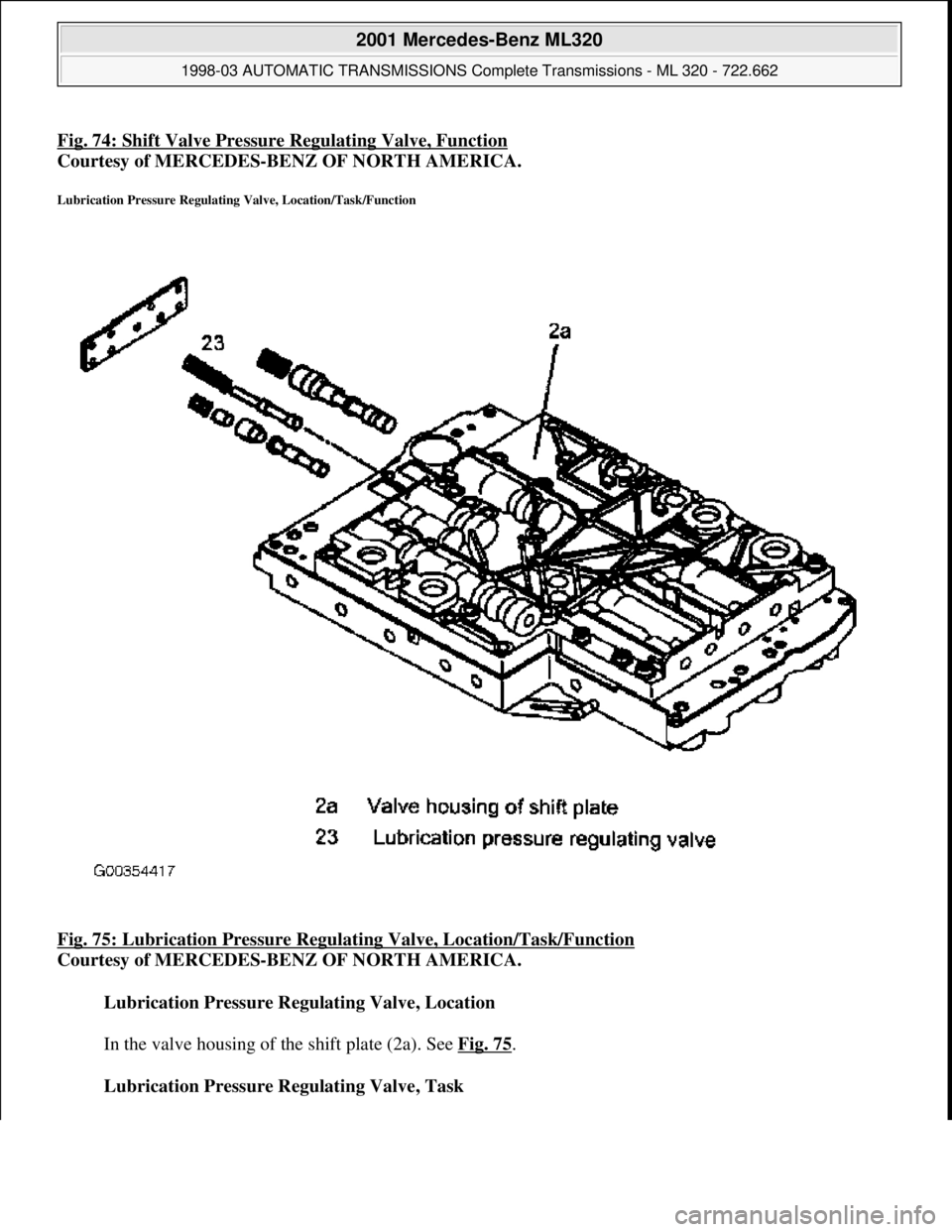 2001 Mercedes-Benz ML320

1998-03 AUTOMATIC TRANSMISSIONS Complete Transmissions - ML 320 - 722.662

Fig. 74: Shift Valve Pressure Regulating Valve, Function
Courtesy of MERCEDES-BENZ OF NORTH AMERICA.

Lubrication Pressure Regulating Valve, Location/Task/Function

23

2a

2a Valve housing of shift plate
23 Lubrication pressure regulating valve

G00354417

Fig. 75: Lubrication Pressure Regulating Valve, Location/Task/Function
Courtesy of MERCEDES-BENZ OF NORTH AMERICA.

Lubrication Pressure Regulating Valve, Location

In the valve housing of the shift plate (2a). See Fig. 75.

Lubrication Pressure Regulating Valve, Task

carmanualsonline.info